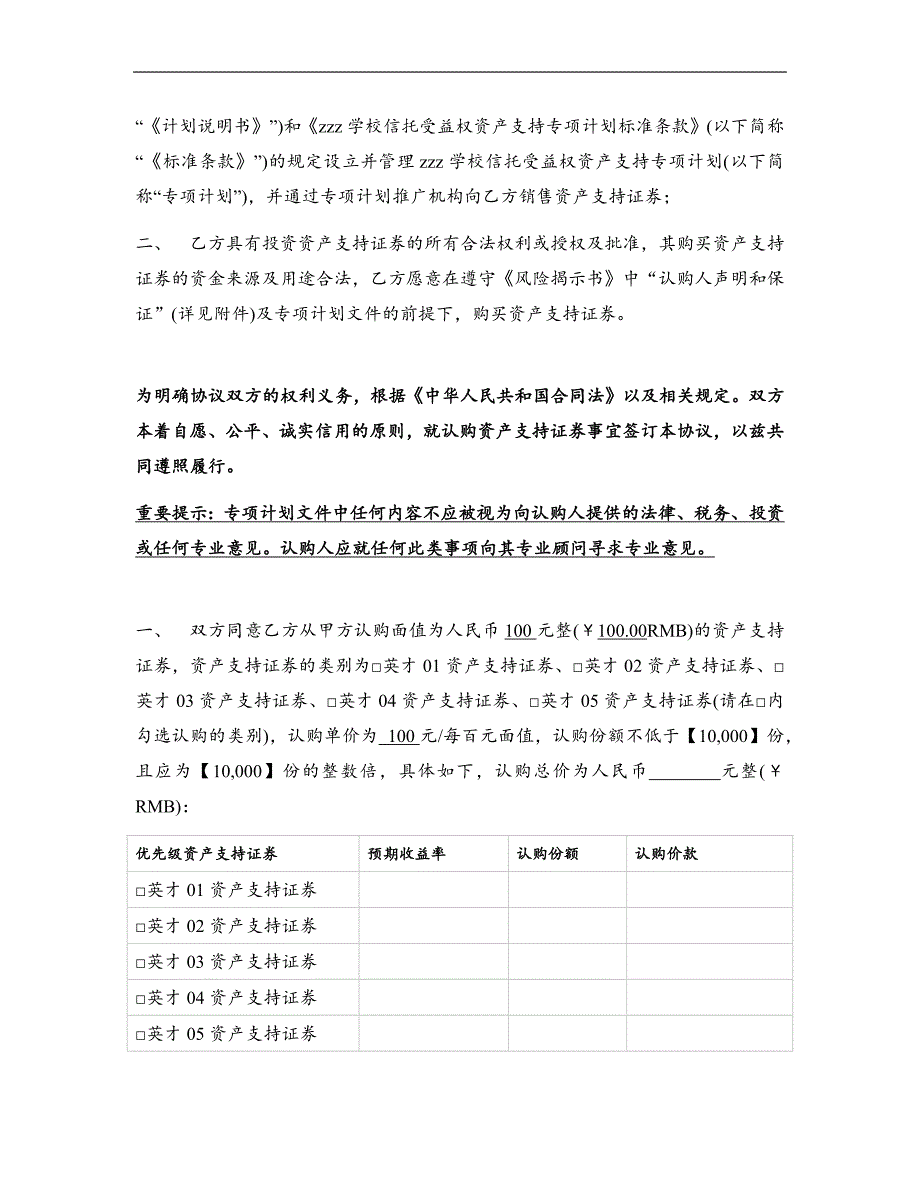 “《计划说明书》”)和《zzz 学校信托受益权资产支持专项计划标准条款》(以下简称“《标准条款》”)的规定设立并管理 zzz 学校信托受益权资产支持专项计划(以下简称“专项计划”)，并通过专项计划推广机构向乙方销售资产支持证券；

二、 乙方具有投资资产支持证券的所有合法权利或授权及批准，其购买资产支持证券的资金来源及用途合法，乙方愿意在遵守《风险揭示书》中“认购人声明和保证”(详见附件)及专项计划文件的前提下，购买资产支持证券。

为明确协议双方的权利义务，根据《中华人民共和国合同法》以及相关规定。双方本着自愿、公平、诚实信用的原则，就认购资产支持证券事宜签订本协议，以兹共同遵照履行。

重要提示：专项计划文件中任何内容不应被视为向认购人提供的法律、税务、投资或任何专业意见。认购人应就任何此类事项向其专业顾问寻求专业意见。

一、 双方同意乙方从甲方认购面值为人民币 100 元整(￥100.00RMB)的资产支持证券，资产支持证券的类别为□英才 01 资产支持证券、□英才 02 资产支持证券、□英才 03 资产支持证券、□英才 04 资产支持证券、□英才 05 资产支持证券(请在□内勾选认购的类别)，认购单价为 100 元/每百元面值，认购份额不低于【10,000】份，且应为【10,000】份的整数倍，具体如下，认购总价为人民币________元整(￥ RMB)：

| 优先级资产支持证券 | 预期收益率 | 认购份额 | 认购价款 |
|---|---|---|---|
| □英才 01 资产支持证券 | | | |
| □英才 02 资产支持证券 | | | |
| □英才 03 资产支持证券 | | | |
| □英才 04 资产支持证券 | | | |
| □英才 05 资产支持证券 | | | |